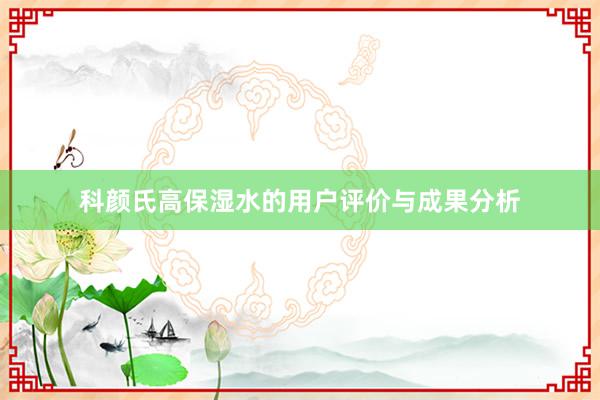 科颜氏高保湿水的用户评价与成果分析